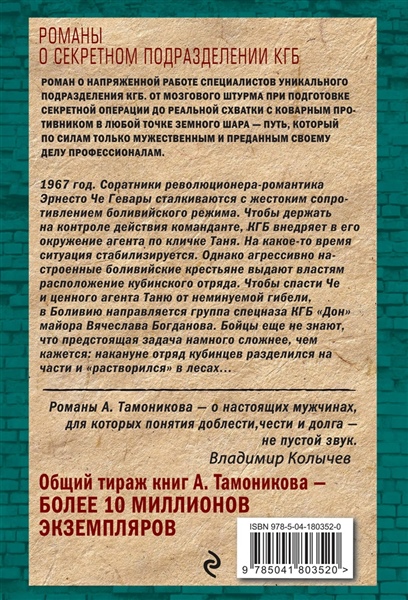 РОМАНЫ
О СЕКРЕТНОМ ПОДРАЗДЕЛЕНИИ КГБ

РОМАН О НАПРЯЖЕННОЙ РАБОТЕ СПЕЦИАЛИСТОВ УНИКАЛЬНОГО ПОДРАЗДЕЛЕНИЯ КГБ. ОТ МОЗГОВОГО ШТУРМА ПРИ ПОДГОТОВКЕ СЕКРЕТНОЙ ОПЕРАЦИИ ДО РЕАЛЬНОЙ СХВАТКИ С КОВАРНЫМ ПРОТИВНИКОМ В ЛЮБОЙ ТОЧКЕ ЗЕМНОГО ШАРА — ПУТЬ, КОТОРЫЙ ПО СИЛАМ ТОЛЬКО МУЖЕСТВЕННЫМ И ПРЕДАННЫМ СВОЕМУ ДЕЛУ ПРОФЕССИОНАЛАМ.

1967 год. Соратники революционера-романтика Эрнесто Че Гевары сталкиваются с жестоким сопротивлением боливийского режима. Чтобы держать на контроле действия команданте, КГБ внедряет в его окружение агента по кличке Таня. На какое-то время ситуация стабилизируется. Однако агрессивно настроенные боливийские крестьяне выдают властям расположение кубинского отряда. Чтобы спасти Че и ценного агента Таню от неминуемой гибели, в Боливию направляется группа спецназа КГБ «Дон» майора Вячеслава Богданова. Бойцы еще не знают, что предстоящая задача намного сложнее, чем кажется: накануне отряд кубинцев разделился на части и «растворился» в лесах…

Романы А. Тамоникова — о настоящих мужчинах, для которых понятия доблести,чести и долга — не пустой звук.
Владимир Колычев

Общий тираж книг А. Тамоникова — БОЛЕЕ 10 МИЛЛИОНОВ ЭКЗЕМПЛЯРОВ

ISBN 978-5-04-180352-0
9 785041 803520 >